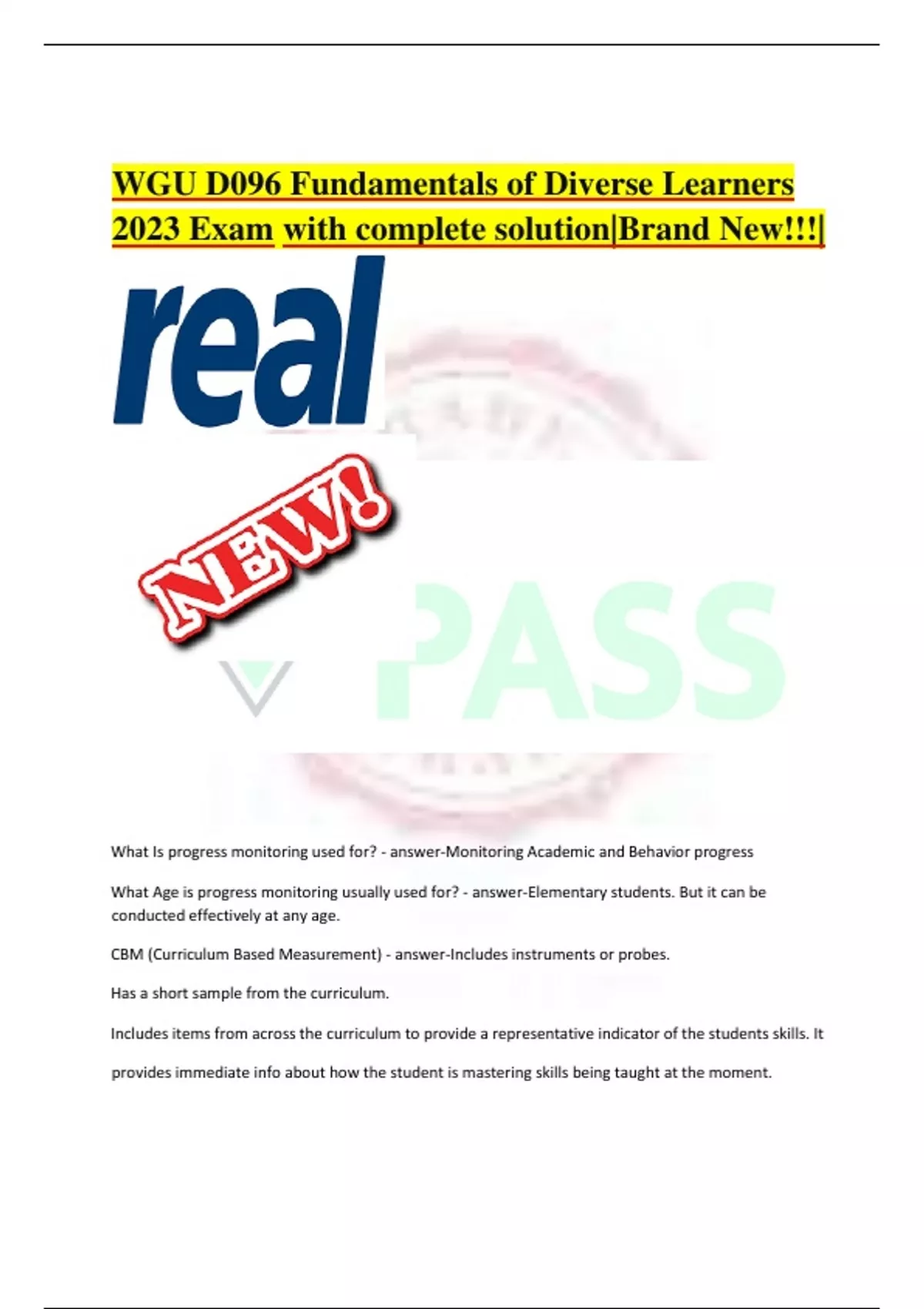 WGU D096 Fundamentals of Diverse Learners 2023 Exam with complete solution|Brand New!!!|

real

NEW!

PASS

What Is progress monitoring used for? - answer-Monitoring Academic and Behavior progress

What Age is progress monitoring usually used for? - answer-Elementary students. But it can be conducted effectively at any age.

CBM (Curriculum Based Measurement) - answer-Includes instruments or probes.

Has a short sample from the curriculum.

Includes items from across the curriculum to provide a representative indicator of the students skills. It provides immediate info about how the student is mastering skills being taught at the moment.